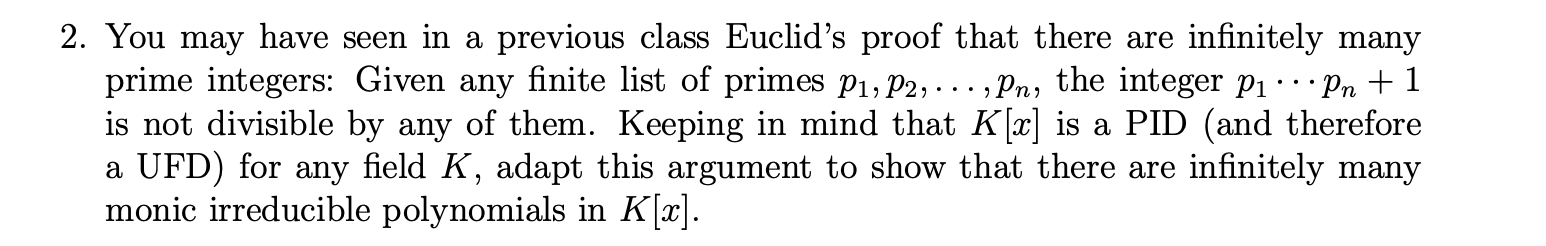 2. You may have seen in a previous class Euclid's proof that there are infinitely many prime integers: Given any finite list of primes $p_1, p_2, \ldots, p_n$, the integer $p_1 \cdots p_n + 1$ is not divisible by any of them. Keeping in mind that $K[x]$ is a PID (and therefore a UFD) for any field $K$, adapt this argument to show that there are infinitely many monic irreducible polynomials in $K[x]$.